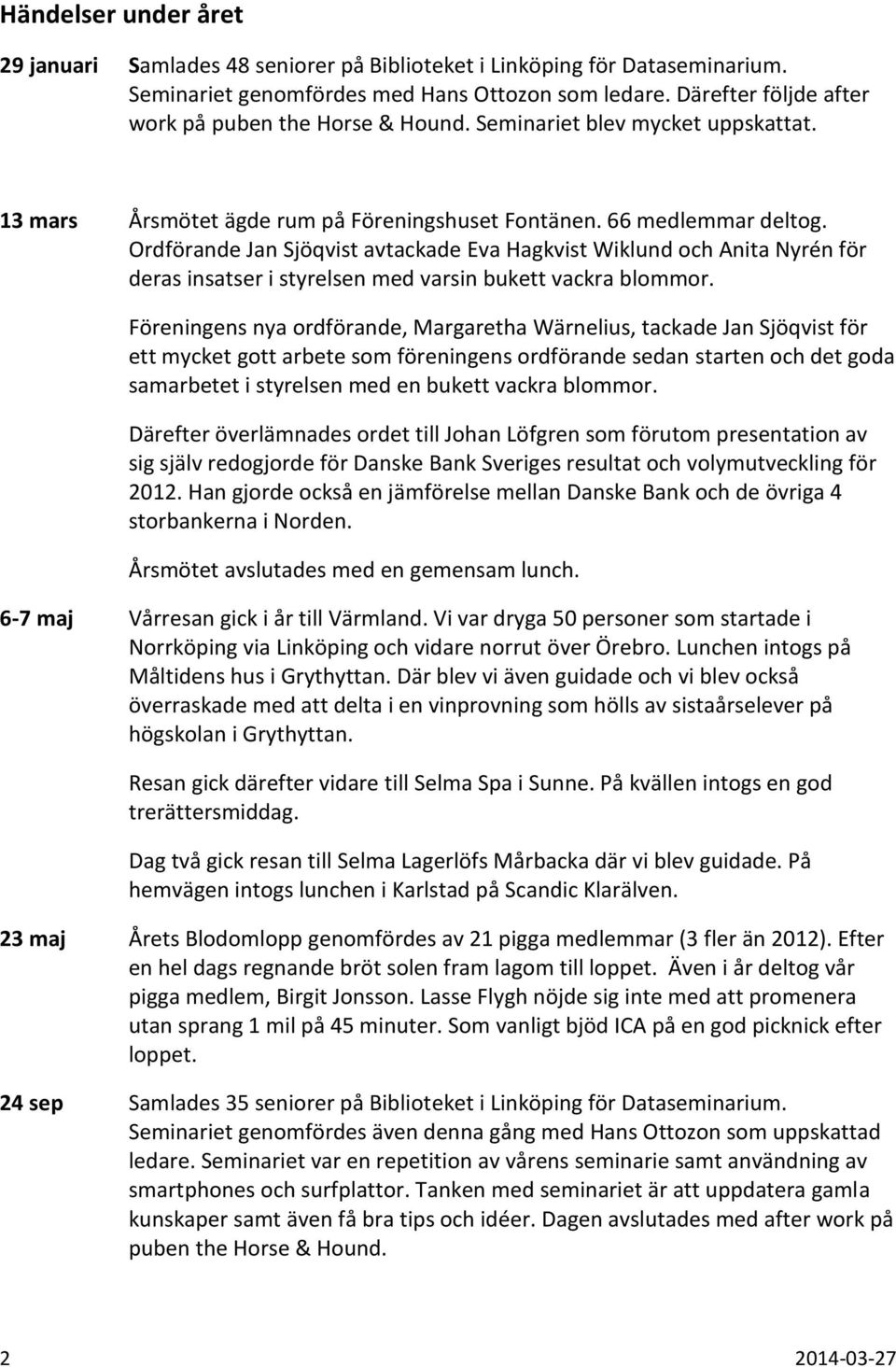 Händelser under året

29 januari Samlades 48 seniorer på Biblioteket i Linköping för Dataseminarium. Seminariet genomfördes med Hans Ottozon som ledare. Därefter följde after work på puben the Horse & Hound. Seminariet blev mycket uppskattat.

13 mars Årsmötet ägde rum på Föreningshuset Fontänen. 66 medlemmar deltog. Ordförande Jan Sjöqvist avtackade Eva Hagkvist Wiklund och Anita Nyrén för deras insatser i styrelsen med varsin bukett vackra blommor.

Föreningens nya ordförande, Margaretha Wärnelius, tackade Jan Sjöqvist för ett mycket gott arbete som föreningens ordförande sedan starten och det goda samarbetet i styrelsen med en bukett vackra blommor.

Därefter överlämnades ordet till Johan Löfgren som förutom presentation av sig själv redogjorde för Danske Bank Sveriges resultat och volymutveckling för 2012. Han gjorde också en jämförelse mellan Danske Bank och de övriga 4 storbankerna i Norden.

Årsmötet avslutades med en gemensam lunch.

6-7 maj Vårresan gick i år till Värmland. Vi var dryga 50 personer som startade i Norrköping via Linköping och vidare norrut över Örebro. Lunchen intogs på Måltidens hus i Grythyttan. Där blev vi även guidade och vi blev också överraskade med att delta i en vinprovning som hölls av sistaårselever på högskolan i Grythyttan.

Resan gick därefter vidare till Selma Spa i Sunne. På kvällen intogs en god trerättersmiddag.

Dag två gick resan till Selma Lagerlöfs Mårbacka där vi blev guidade. På hemvägen intogs lunchen i Karlstad på Scandic Klarälven.

23 maj Årets Blodomlopp genomfördes av 21 pigga medlemmar (3 fler än 2012). Efter en hel dags regnande bröt solen fram lagom till loppet. Även i år deltog vår pigga medlem, Birgit Jonsson. Lasse Flygh nöjde sig inte med att promenera utan sprang 1 mil på 45 minuter. Som vanligt bjöd ICA på en god picknick efter loppet.

24 sep Samlades 35 seniorer på Biblioteket i Linköping för Dataseminarium. Seminariet genomfördes även denna gång med Hans Ottozon som uppskattad ledare. Seminariet var en repetition av vårens seminarie samt användning av smartphones och surfplattor. Tanken med seminariet är att uppdatera gamla kunskaper samt även få bra tips och idéer. Dagen avslutades med after work på puben the Horse & Hound.

2 2014-03-27